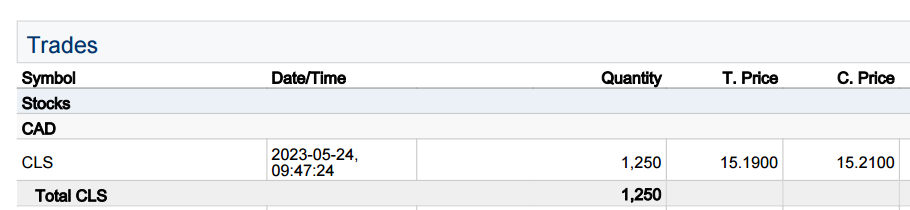 Trades

| Symbol | Date/Time | Quantity | T. Price | C. Price |
|---|---|---|---|---|
| Stocks | | | | |
| CAD | | | | |
| CLS | 2023-05-24, 09:47:24 | 1,250 | 15.1900 | 15.2100 |
| Total CLS | | 1,250 | | |